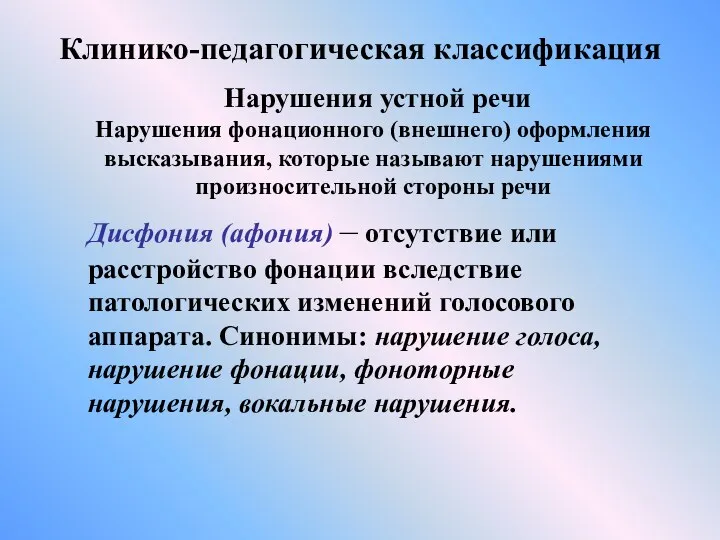 Клинико-педагогическая классификация

Нарушения устной речи
Нарушения фонационного (внешнего) оформления высказывания, которые называют нарушениями произносительной стороны речи

Дисфония (афония) – отсутствие или расстройство фонации вследствие патологических изменений голосового аппарата. Синонимы: нарушение голоса, нарушение фонации, фоноторные нарушения, вокальные нарушения.